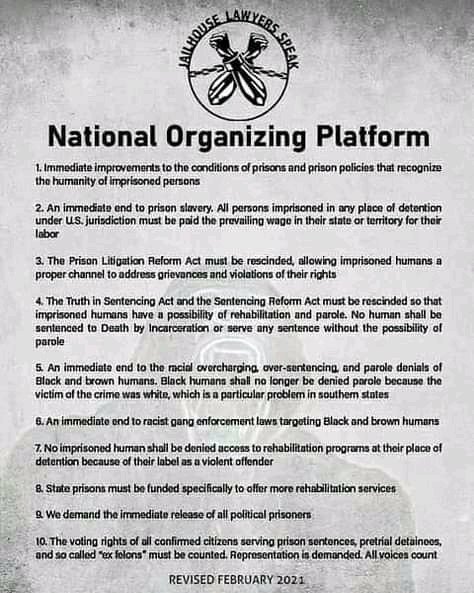 JAILHOUSE LAWYERS SPEAK

National Organizing Platform

1. Immediate improvements to the conditions of prisons and prison policies that recognize the humanity of imprisoned persons

2. An immediate end to prison slavery. All persons imprisoned in any place of detention under U.S. jurisdiction must be paid the prevailing wage in their state or territory for their labor

3. The Prison Litigation Reform Act must be rescinded, allowing imprisoned humans a proper channel to address grievances and violations of their rights

4. The Truth in Sentencing Act and the Sentencing Reform Act must be rescinded so that imprisoned humans have a possibility of rehabilitation and parole. No human shall be sentenced to Death by Incarceration or serve any sentence without the possibility of parole

5. An immediate end to the racial overcharging, over-sentencing, and parole denials of Black and brown humans. Black humans shall no longer be denied parole because the victim of the crime was white, which is a particular problem in southern states

6. An immediate end to racist gang enforcement laws targeting Black and brown humans

7. No imprisoned human shall be denied access to rehabilitation programs at their place of detention because of their label as a violent offender

8. State prisons must be funded specifically to offer more rehabilitation services

9. We demand the immediate release of all political prisoners

10. The voting rights of all confirmed citizens serving prison sentences, pretrial detainees, and so called "ex felons" must be counted. Representation is demanded. All voices count

REVISED FEBRUARY 2021